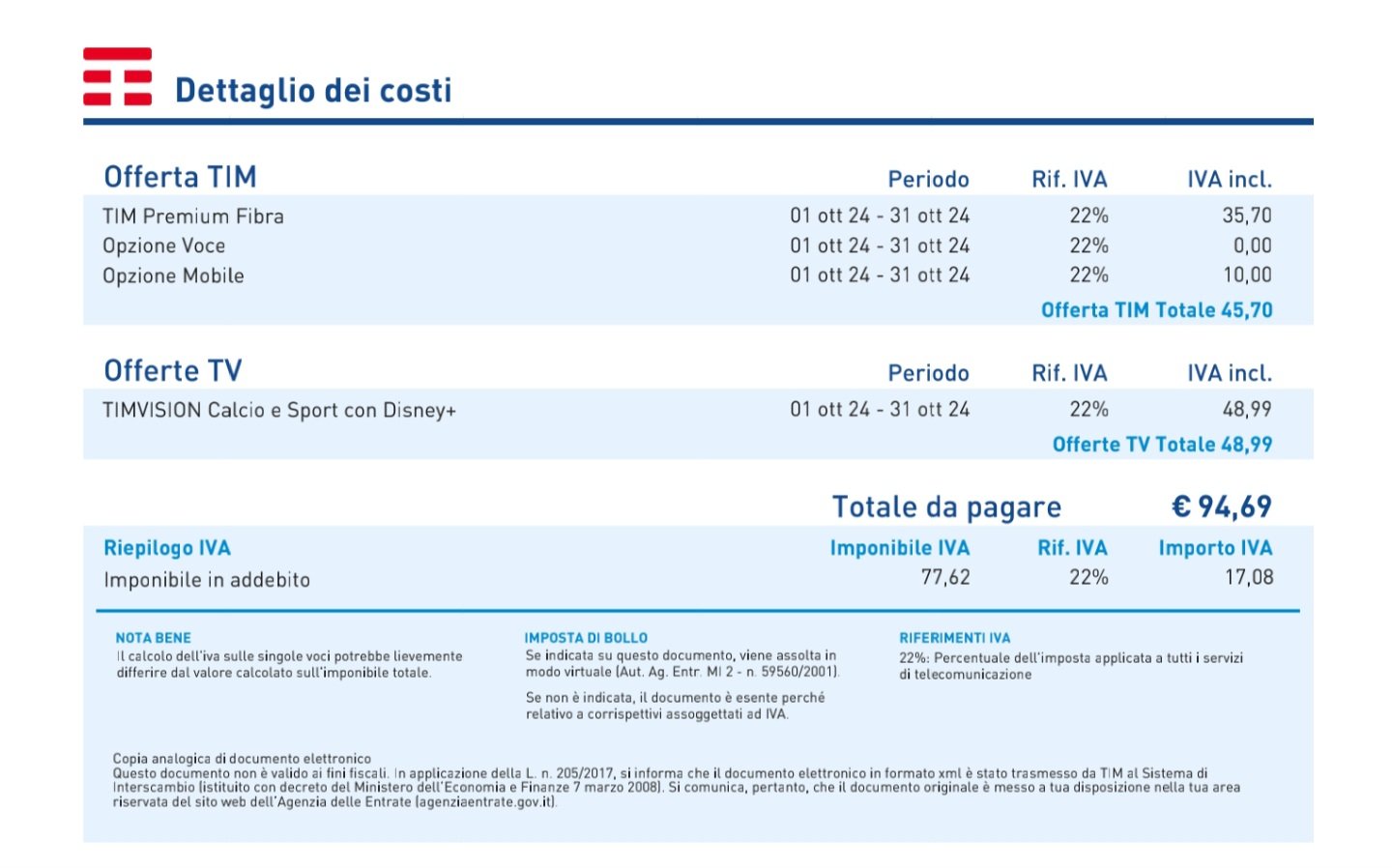 Dettaglio dei costi

| Offerta TIM | Periodo | Rif. IVA | IVA incl. |
|---|---|---|---|
| TIM Premium Fibra | 01 ott 24 - 31 ott 24 | 22% | 35,70 |
| Opzione Voce | 01 ott 24 - 31 ott 24 | 22% | 0,00 |
| Opzione Mobile | 01 ott 24 - 31 ott 24 | 22% | 10,00 |

Offerta TIM Totale 45,70

| Offerte TV | Periodo | Rif. IVA | IVA incl. |
|---|---|---|---|
| TIMVISION Calcio e Sport con Disney+ | 01 ott 24 - 31 ott 24 | 22% | 48,99 |

Offerte TV Totale 48,99

Totale da pagare € 94,69

| Riepilogo IVA | Imponibile IVA | Rif. IVA | Importo IVA |
|---|---|---|---|
| Imponibile in addebito | 77,62 | 22% | 17,08 |

NOTA BENE
Il calcolo dell'iva sulle singole voci potrebbe lievemente differire dal valore calcolato sull'imponibile totale.

IMPOSTA DI BOLLO
Se indicata su questo documento, viene assolta in modo virtuale (Aut. Ag. Entr. MI 2 - n. 59560/2001).

Se non è indicata, il documento è esente perché relativo a corrispettivi assoggettati ad IVA.

RIFERIMENTI IVA
22%: Percentuale dell'imposta applicata a tutti i servizi di telecomunicazione

Copia analogica di documento elettronico
Questo documento non è valido ai fini fiscali. In applicazione della L. n. 205/2017, si informa che il documento elettronico in formato xml è stato trasmesso da TIM al Sistema di Interscambio (istituito con decreto del Ministero dell'Economia e Finanze 7 marzo 2008). Si comunica, pertanto, che il documento originale è messo a tua disposizione nella tua area riservata del sito web dell'Agenzia delle Entrate (agenziaentrate.gov.it).